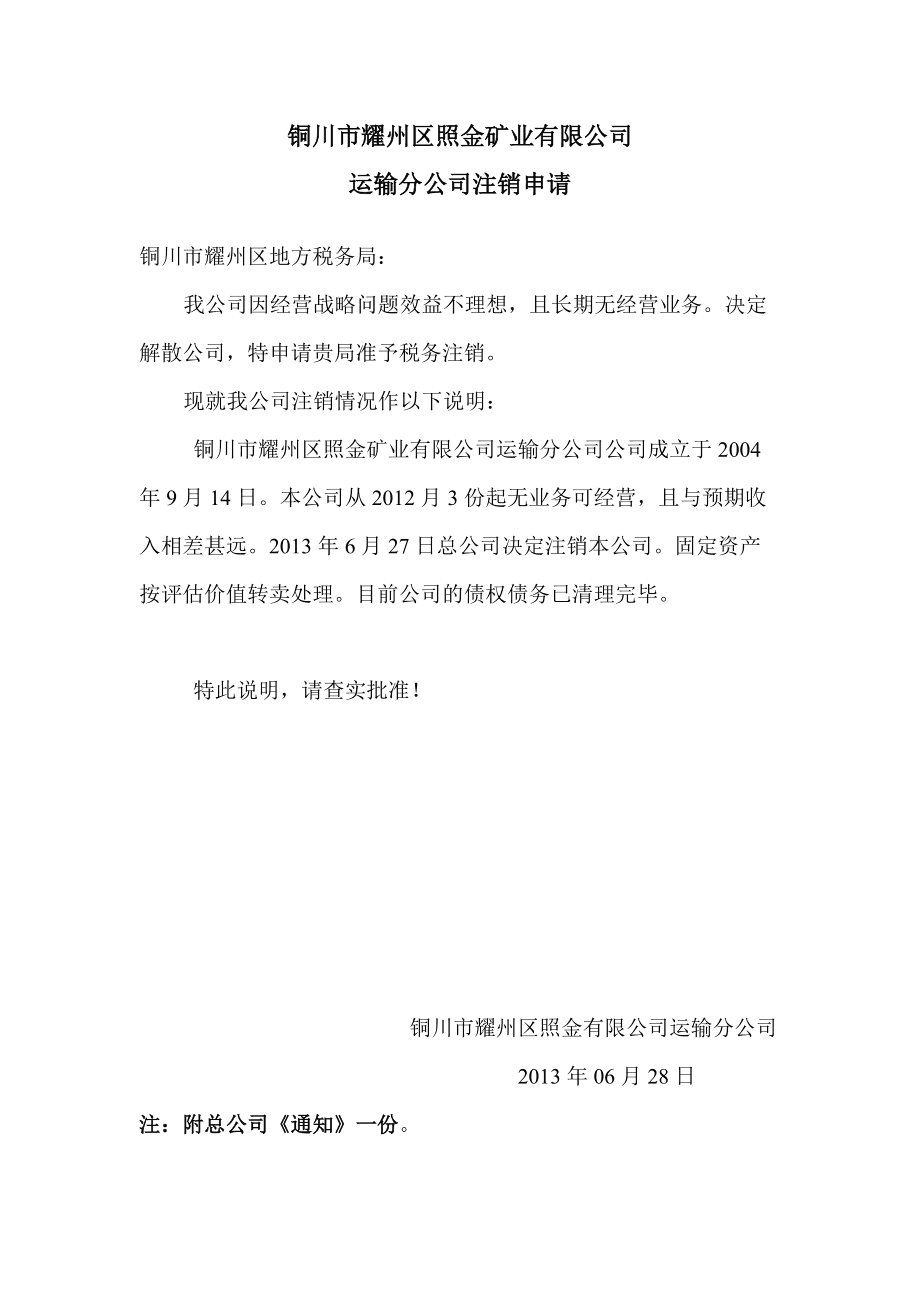 铜川市耀州区照金矿业有限公司
运输分公司注销申请

铜川市耀州区地方税务局：

我公司因经营战略问题效益不理想，且长期无经营业务。决定解散公司，特申请贵局准予税务注销。

现就我公司注销情况作以下说明：

铜川市耀州区照金矿业有限公司运输分公司公司成立于 2004 年 9 月 14 日。本公司从 2012 月 3 份起无业务可经营，且与预期收入相差甚远。2013 年 6 月 27 日总公司决定注销本公司。固定资产按评估价值转卖处理。目前公司的债权债务已清理完毕。

特此说明，请查实批准！

铜川市耀州区照金有限公司运输分公司

2013 年 06 月 28 日

注：附总公司《通知》一份。